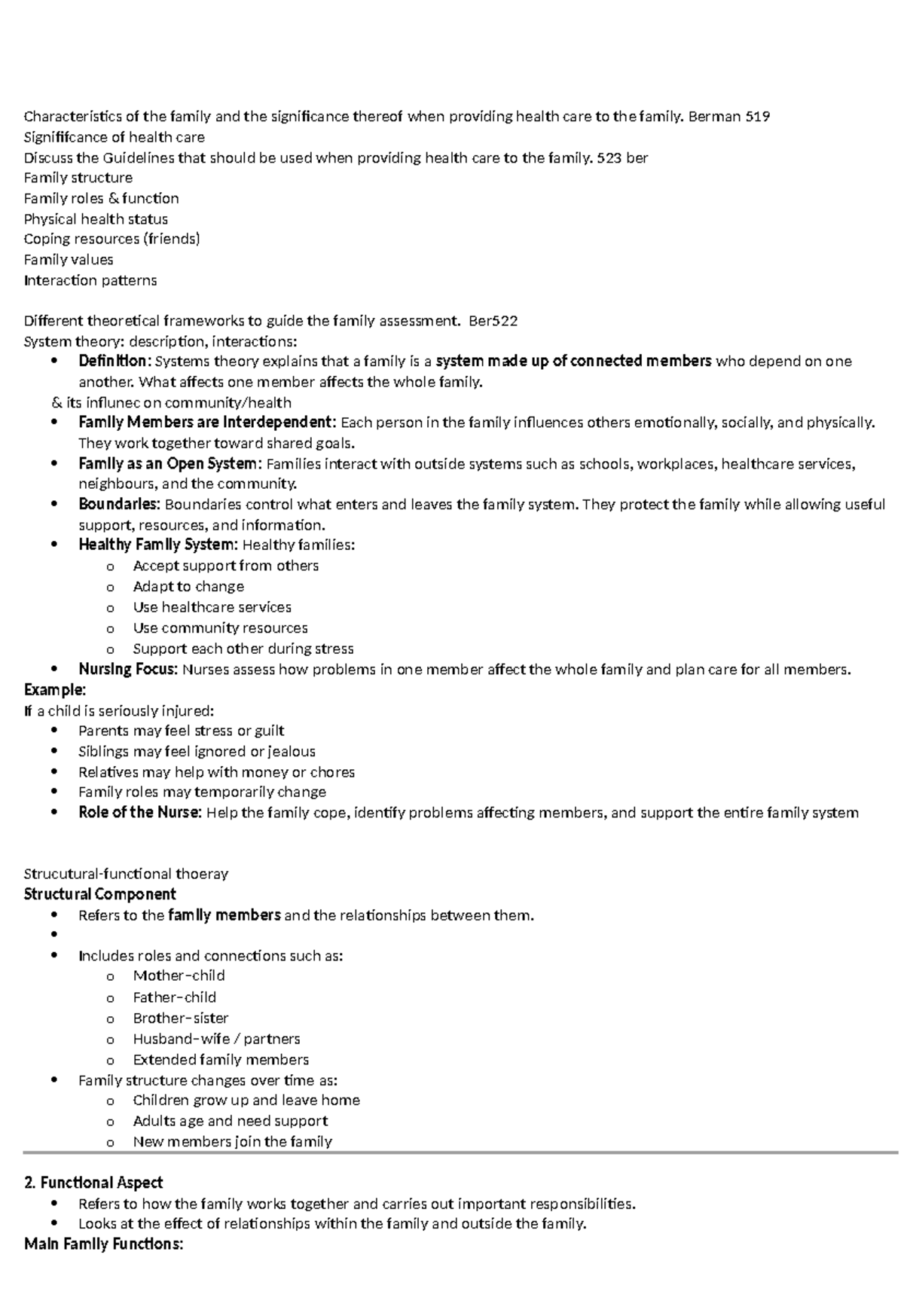 Characteristics of the family and the significance thereof when providing health care to the family. Berman 519
Signififcance of health care
Discuss the Guidelines that should be used when providing health care to the family. 523 ber
Family structure
Family roles & function
Physical health status
Coping resources (friends)
Family values
Interaction patterns

Different theoretical frameworks to guide the family assessment. Ber522
System theory: description, interactions:
• Definition: Systems theory explains that a family is a system made up of connected members who depend on one another. What affects one member affects the whole family.
& its influnec on community/health
• Family Members are Interdependent: Each person in the family influences others emotionally, socially, and physically. They work together toward shared goals.
• Family as an Open System: Families interact with outside systems such as schools, workplaces, healthcare services, neighbours, and the community.
• Boundaries: Boundaries control what enters and leaves the family system. They protect the family while allowing useful support, resources, and information.
• Healthy Family System: Healthy families:
o Accept support from others
o Adapt to change
o Use healthcare services
o Use community resources
o Support each other during stress
• Nursing Focus: Nurses assess how problems in one member affect the whole family and plan care for all members.
Example:
If a child is seriously injured:
• Parents may feel stress or guilt
• Siblings may feel ignored or jealous
• Relatives may help with money or chores
• Family roles may temporarily change
• Role of the Nurse: Help the family cope, identify problems affecting members, and support the entire family system

Strucutural-functional thoeray
Structural Component
• Refers to the family members and the relationships between them.
•
• Includes roles and connections such as:
o Mother–child
o Father–child
o Brother–sister
o Husband–wife / partners
o Extended family members
• Family structure changes over time as:
o Children grow up and leave home
o Adults age and need support
o New members join the family

2. Functional Aspect
• Refers to how the family works together and carries out important responsibilities.
• Looks at the effect of relationships within the family and outside the family.
Main Family Functions: